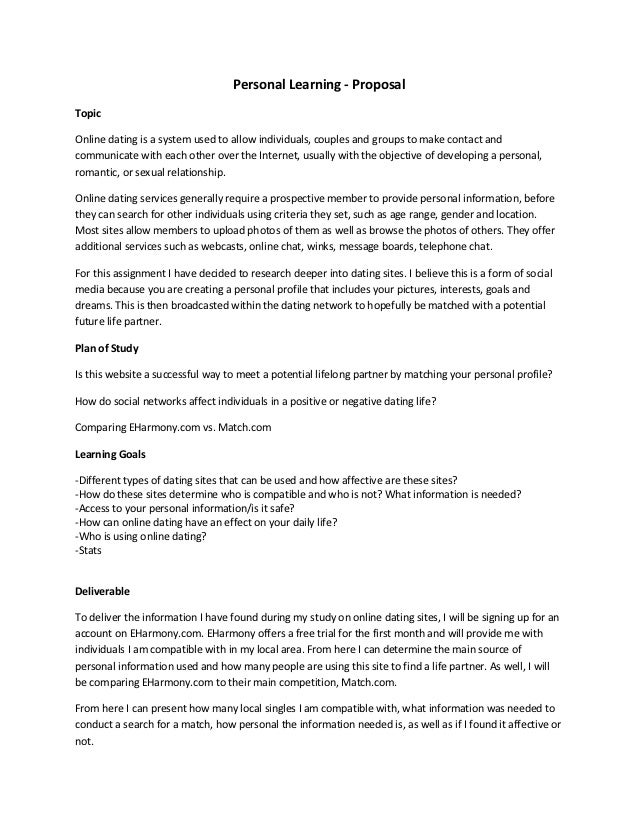 Personal Learning - Proposal

Topic

Online dating is a system used to allow individuals, couples and groups to make contact and communicate with each other over the Internet, usually with the objective of developing a personal, romantic, or sexual relationship.

Online dating services generally require a prospective member to provide personal information, before they can search for other individuals using criteria they set, such as age range, gender and location. Most sites allow members to upload photos of them as well as browse the photos of others. They offer additional services such as webcasts, online chat, winks, message boards, telephone chat.

For this assignment I have decided to research deeper into dating sites. I believe this is a form of social media because you are creating a personal profile that includes your pictures, interests, goals and dreams. This is then broadcasted within the dating network to hopefully be matched with a potential future life partner.

Plan of Study

Is this website a successful way to meet a potential lifelong partner by matching your personal profile?

How do social networks affect individuals in a positive or negative dating life?

Comparing EHarmony.com vs. Match.com

Learning Goals

-Different types of dating sites that can be used and how affective are these sites?
-How do these sites determine who is compatible and who is not? What information is needed?
-Access to your personal information/is it safe?
-How can online dating have an effect on your daily life?
-Who is using online dating?
-Stats

Deliverable

To deliver the information I have found during my study on online dating sites, I will be signing up for an account on EHarmony.com. EHarmony offers a free trial for the first month and will provide me with individuals I am compatible with in my local area. From here I can determine the main source of personal information used and how many people are using this site to find a life partner. As well, I will be comparing EHarmony.com to their main competition, Match.com.

From here I can present how many local singles I am compatible with, what information was needed to conduct a search for a match, how personal the information needed is, as well as if I found it affective or not.